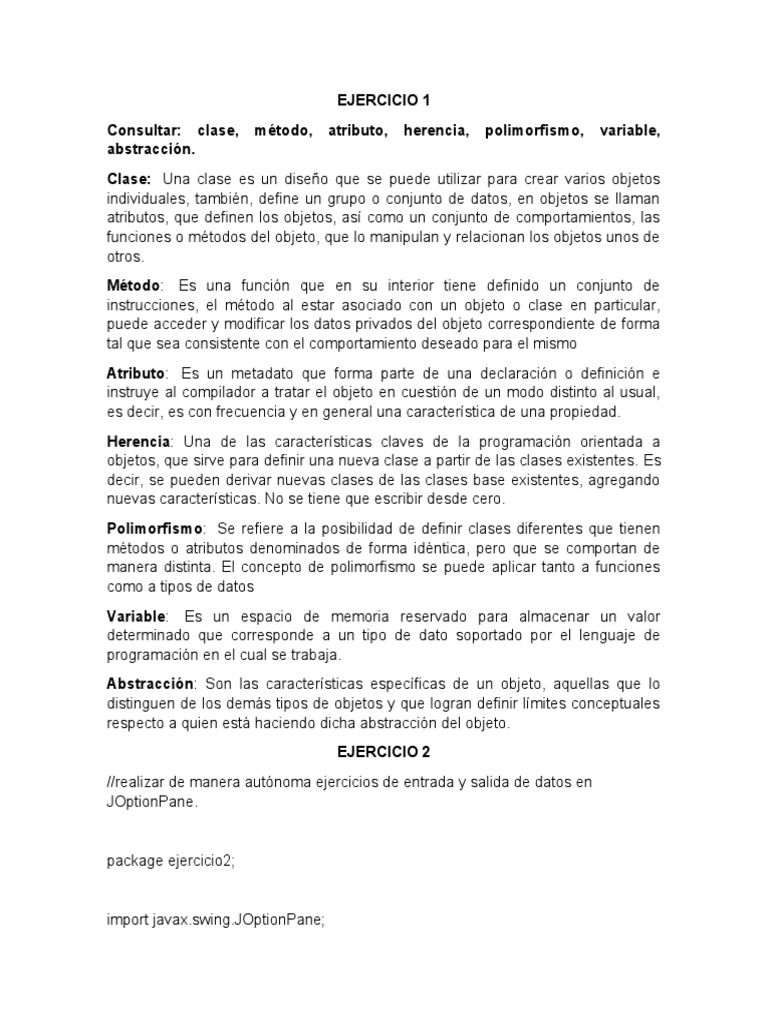 EJERCICIO 1

Consultar: clase, método, atributo, herencia, polimorfismo, variable, abstracción.

Clase: Una clase es un diseño que se puede utilizar para crear varios objetos individuales, también, define un grupo o conjunto de datos, en objetos se llaman atributos, que definen los objetos, así como un conjunto de comportamientos, las funciones o métodos del objeto, que lo manipulan y relacionan los objetos unos de otros.

Método: Es una función que en su interior tiene definido un conjunto de instrucciones, el método al estar asociado con un objeto o clase en particular, puede acceder y modificar los datos privados del objeto correspondiente de forma tal que sea consistente con el comportamiento deseado para el mismo

Atributo: Es un metadato que forma parte de una declaración o definición e instruye al compilador a tratar el objeto en cuestión de un modo distinto al usual, es decir, es con frecuencia y en general una característica de una propiedad.

Herencia: Una de las características claves de la programación orientada a objetos, que sirve para definir una nueva clase a partir de las clases existentes. Es decir, se pueden derivar nuevas clases de las clases base existentes, agregando nuevas características. No se tiene que escribir desde cero.

Polimorfismo: Se refiere a la posibilidad de definir clases diferentes que tienen métodos o atributos denominados de forma idéntica, pero que se comportan de manera distinta. El concepto de polimorfismo se puede aplicar tanto a funciones como a tipos de datos

Variable: Es un espacio de memoria reservado para almacenar un valor determinado que corresponde a un tipo de dato soportado por el lenguaje de programación en el cual se trabaja.

Abstracción: Son las características específicas de un objeto, aquellas que lo distinguen de los demás tipos de objetos y que logran definir límites conceptuales respecto a quien está haciendo dicha abstracción del objeto.

EJERCICIO 2

//realizar de manera autónoma ejercicios de entrada y salida de datos en JOptionPane.

package ejercicio2;

import javax.swing.JOptionPane;